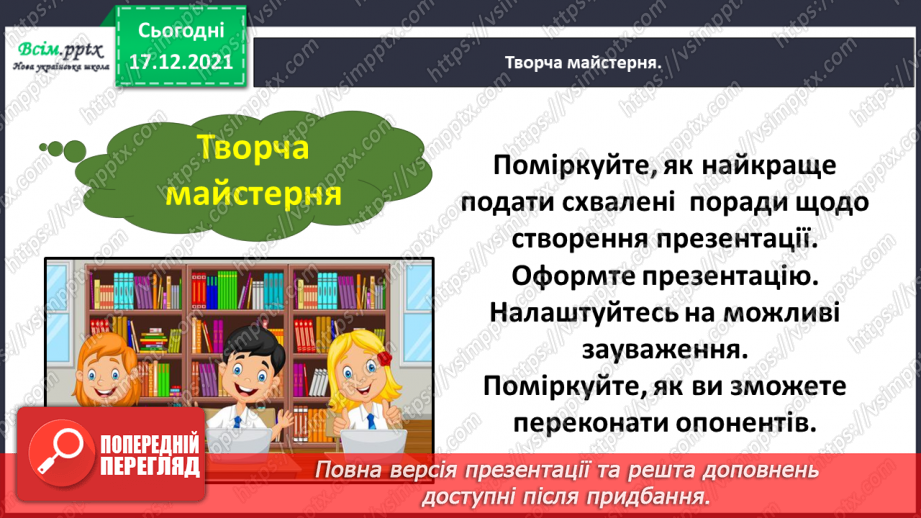 Всім.pptx
Нова українська школа

Сьогодні
17.12.2021

Творча майстерня.

Творча майстерня

Поміркуйте, як найкраще подати схвалені поради щодо створення презентації. Оформте презентацію. Налаштуйтесь на можливі зауваження. Поміркуйте, як ви зможете переконати опонентів.

ПОПЕРЕДНІЙ ПЕРЕГЛЯД

Повна версія презентації та решта доповнень доступні після придбання.

https://vsimpptx.com